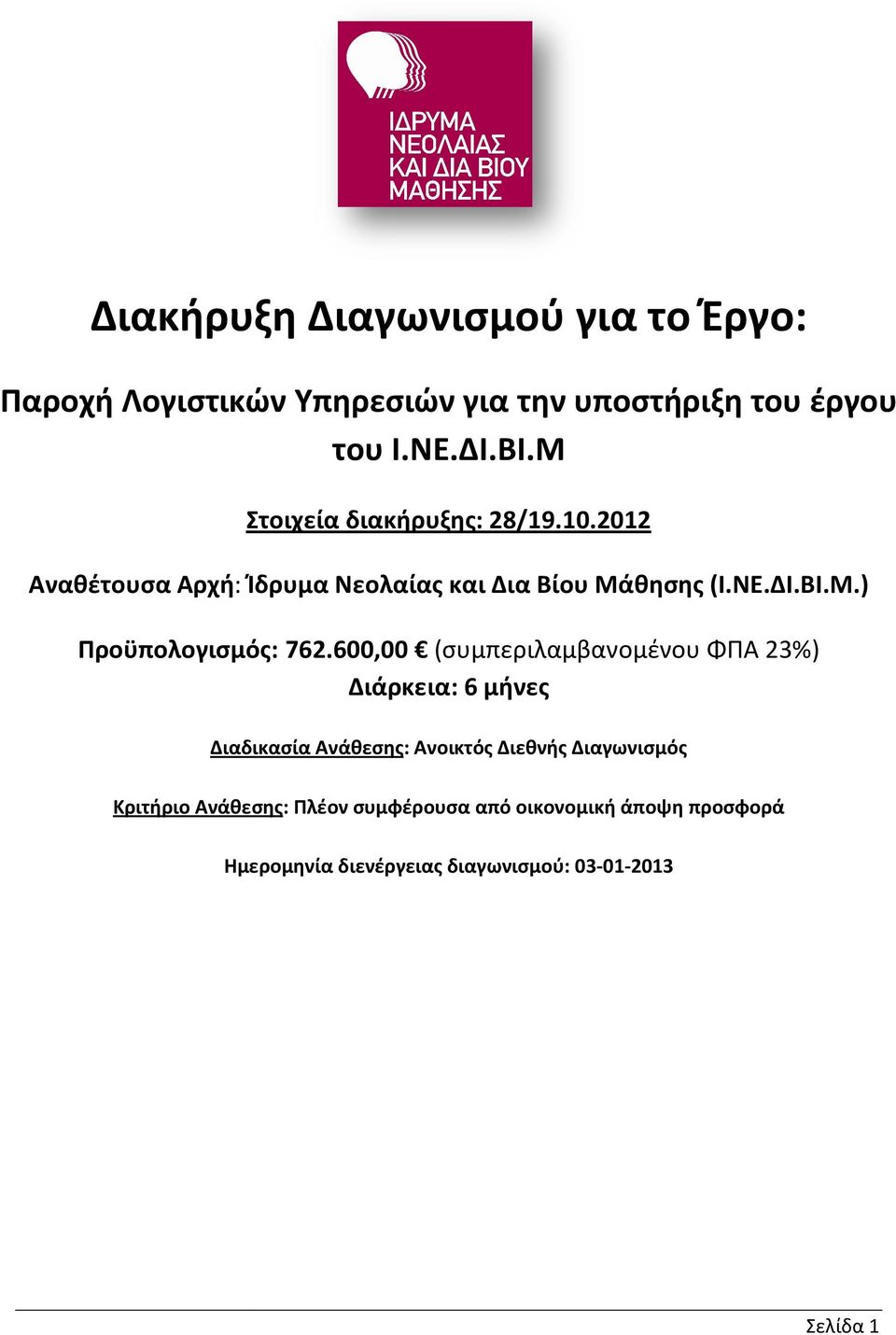 ΙΔΡΥΜΑ ΝΕΟΛΑΙΑΣ ΚΑΙ ΔΙΑ ΒΙΟΥ ΜΑΘΗΣΗΣ

Διακήρυξη Διαγωνισμού για το Έργο:

Παροχή Λογιστικών Υπηρεσιών για την υποστήριξη του έργου του Ι.ΝΕ.ΔΙ.ΒΙ.Μ

Στοιχεία διακήρυξης: 28/19.10.2012

Αναθέτουσα Αρχή: Ίδρυμα Νεολαίας και Δια Βίου Μάθησης (Ι.ΝΕ.ΔΙ.ΒΙ.Μ.)

Προϋπολογισμός: 762.600,00 € (συμπεριλαμβανομένου ΦΠΑ 23%)
Διάρκεια: 6 μήνες

Διαδικασία Ανάθεσης: Ανοικτός Διεθνής Διαγωνισμός

Κριτήριο Ανάθεσης: Πλέον συμφέρουσα από οικονομική άποψη προσφορά

Ημερομηνία διενέργειας διαγωνισμού: 03-01-2013

Σελίδα 1